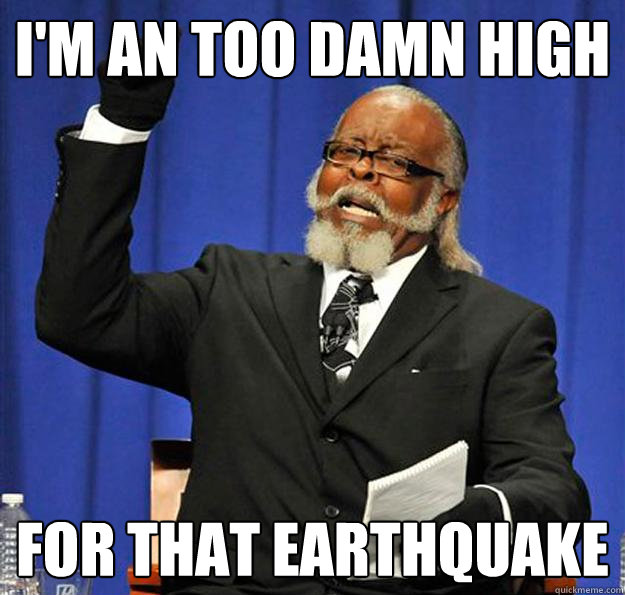 I'M AN TOO DAMN HIGH

FOR THAT EARTHQUAKE

quickmeme.com